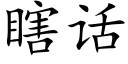 瞎话